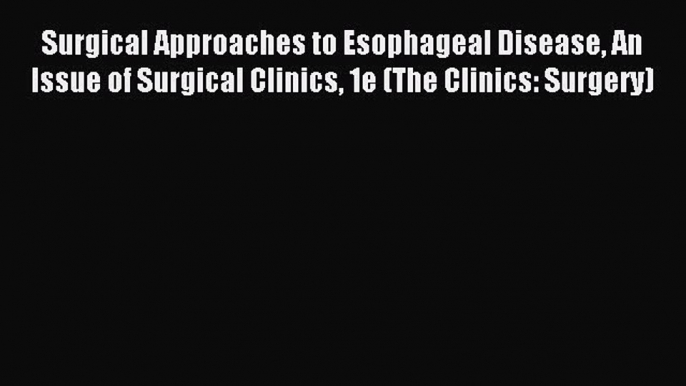 Surgical Approaches to Esophageal Disease, An Issue of Surgical Clinics, 1e (The Clinics: Surgery)